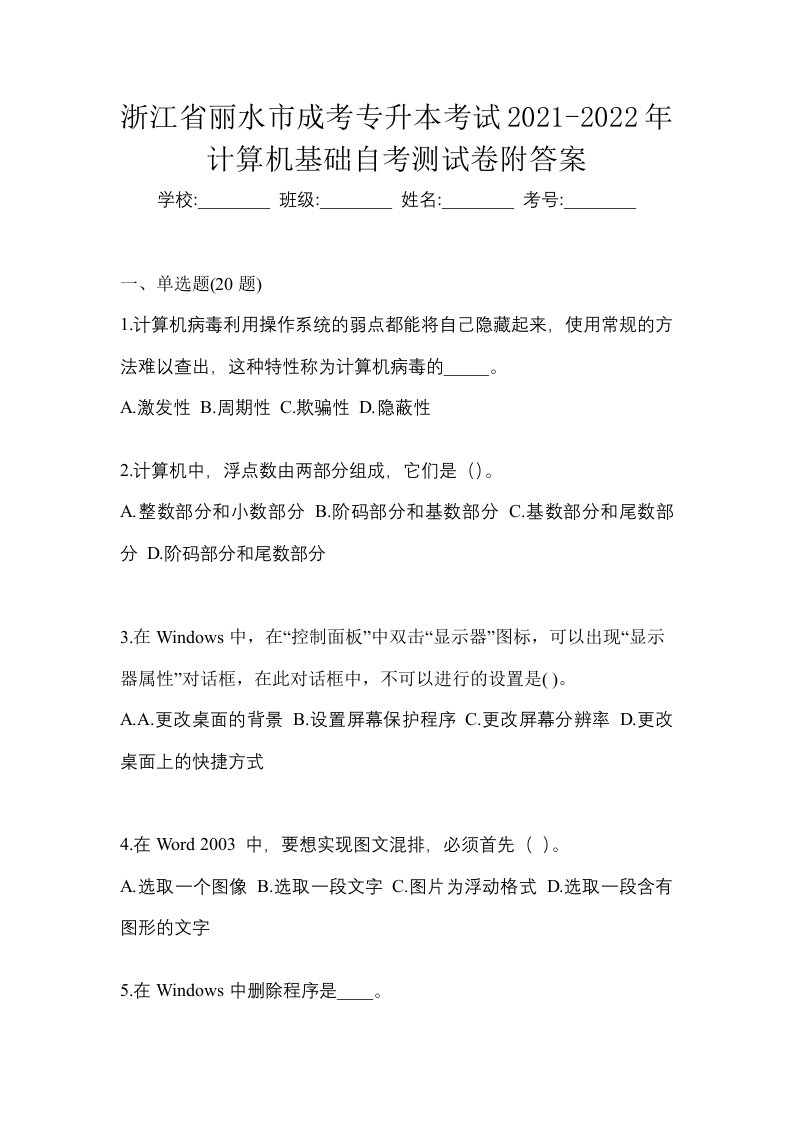 浙江省丽水市成考专升本考试2021-2022年计算机基础自考测试卷附答案

学校:________ 班级:________ 姓名:________ 考号:________

一、单选题(20 题)

1.计算机病毒利用操作系统的弱点都能将自己隐藏起来，使用常规的方法难以查出，这种特性称为计算机病毒的_____。

A.激发性 B.周期性 C.欺骗性 D.隐蔽性

2.计算机中，浮点数由两部分组成，它们是（）。

A.整数部分和小数部分 B.阶码部分和基数部分 C.基数部分和尾数部分 D.阶码部分和尾数部分

3.在 Windows 中，在“控制面板”中双击“显示器”图标，可以出现“显示器属性”对话框，在此对话框中，不可以进行的设置是( )。

A.A.更改桌面的背景 B.设置屏幕保护程序 C.更改屏幕分辨率 D.更改桌面上的快捷方式

4.在 Word 2003 中，要想实现图文混排，必须首先（ ）。

A.选取一个图像 B.选取一段文字 C.图片为浮动格式 D.选取一段含有图形的文字

5.在 Windows 中删除程序是____。